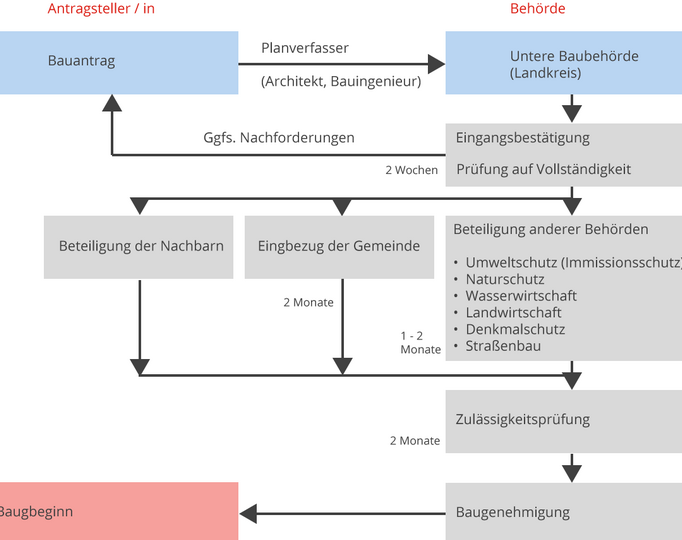 Antragsteller / in

Behörde

Bauantrag

Planverfasser

(Architekt, Bauingenieur)

Untere Baubehörde (Landkreis)

Ggfs. Nachforderungen

Eingangsbestätigung

2 Wochen

Prüfung auf Vollständigkeit

Beteiligung der Nachbarn

Eingbezug der Gemeinde

Beteiligung anderer Behörden

• Umweltschutz (Immissionsschutz)
• Naturschutz
• Wasserwirtschaft
• Landwirtschaft
• Denkmalschutz
• Straßenbau

2 Monate

1 - 2 Monate

Zulässigkeitsprüfung

2 Monate

Baugbeginn

Baugenehmigung